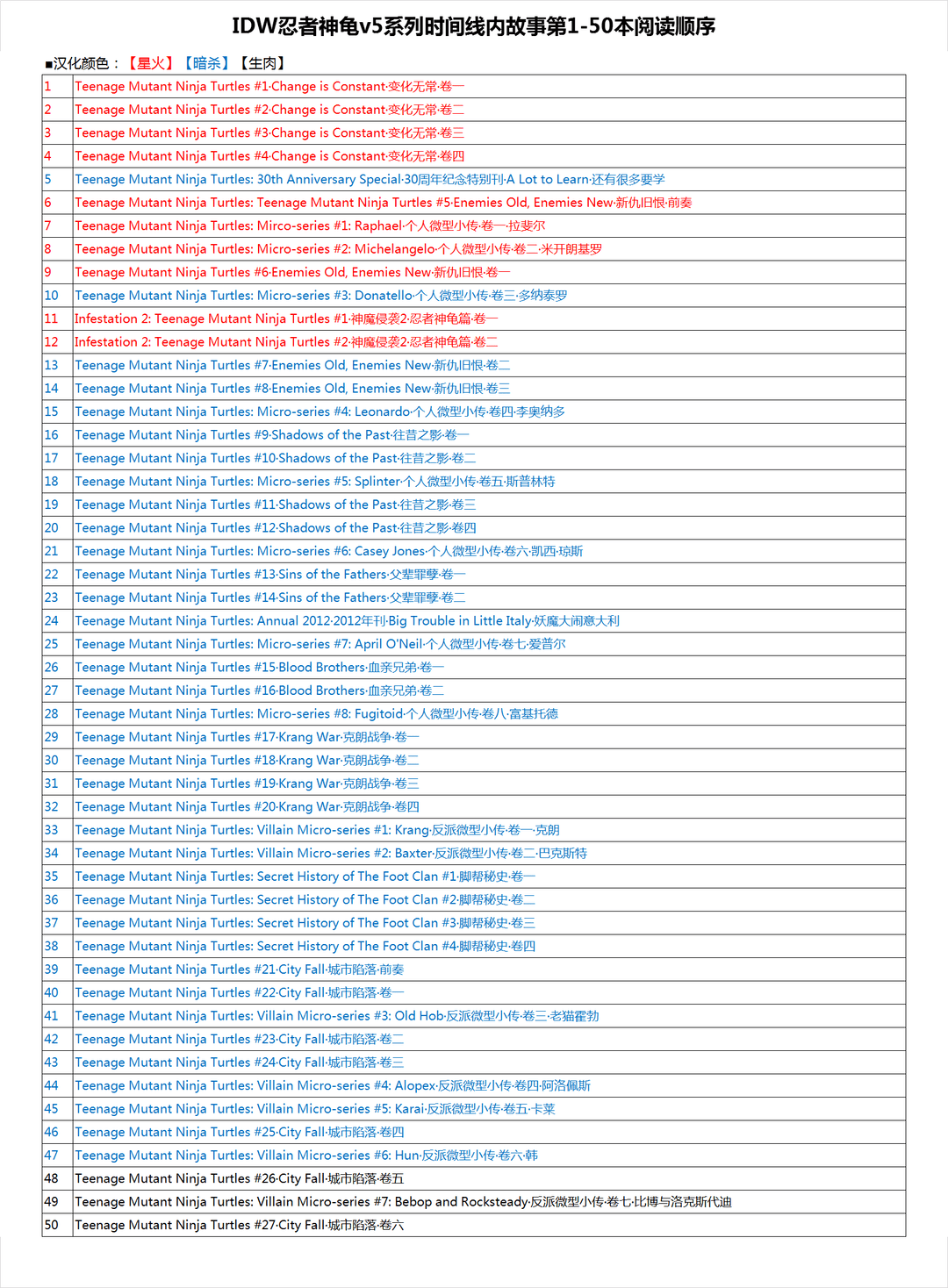 IDW忍者神龟v5系列时间线内故事第1-50本阅读顺序

■汉化颜色：【星火】【暗杀】【生肉】

| | |
|---|---|
| 1 | Teenage Mutant Ninja Turtles #1·Change is Constant·变化无常·卷一 |
| 2 | Teenage Mutant Ninja Turtles #2·Change is Constant·变化无常·卷二 |
| 3 | Teenage Mutant Ninja Turtles #3·Change is Constant·变化无常·卷三 |
| 4 | Teenage Mutant Ninja Turtles #4·Change is Constant·变化无常·卷四 |
| 5 | Teenage Mutant Ninja Turtles: 30th Anniversary Special·30周年纪念特别刊·A Lot to Learn·还有很多要学 |
| 6 | Teenage Mutant Ninja Turtles: Teenage Mutant Ninja Turtles #5·Enemies Old, Enemies New·新仇旧恨·前奏 |
| 7 | Teenage Mutant Ninja Turtles: Mirco-series #1: Raphael·个人微型小传·卷一·拉斐尔 |
| 8 | Teenage Mutant Ninja Turtles: Micro-series #2: Michelangelo·个人微型小传·卷二·米开朗基罗 |
| 9 | Teenage Mutant Ninja Turtles #6·Enemies Old, Enemies New·新仇旧恨·卷一 |
| 10 | Teenage Mutant Ninja Turtles: Micro-series #3: Donatello·个人微型小传·卷三·多纳泰罗 |
| 11 | Infestation 2: Teenage Mutant Ninja Turtles #1·神魔侵袭2·忍者神龟篇·卷一 |
| 12 | Infestation 2: Teenage Mutant Ninja Turtles #2·神魔侵袭2·忍者神龟篇·卷二 |
| 13 | Teenage Mutant Ninja Turtles #7·Enemies Old, Enemies New·新仇旧恨·卷二 |
| 14 | Teenage Mutant Ninja Turtles #8·Enemies Old, Enemies New·新仇旧恨·卷三 |
| 15 | Teenage Mutant Ninja Turtles: Micro-series #4: Leonardo·个人微型小传·卷四·李奥纳多 |
| 16 | Teenage Mutant Ninja Turtles #9·Shadows of the Past·往昔之影·卷一 |
| 17 | Teenage Mutant Ninja Turtles #10·Shadows of the Past·往昔之影·卷二 |
| 18 | Teenage Mutant Ninja Turtles: Micro-series #5: Splinter·个人微型小传·卷五·斯普林特 |
| 19 | Teenage Mutant Ninja Turtles #11·Shadows of the Past·往昔之影·卷三 |
| 20 | Teenage Mutant Ninja Turtles #12·Shadows of the Past·往昔之影·卷四 |
| 21 | Teenage Mutant Ninja Turtles: Micro-series #6: Casey Jones·个人微型小传·卷六·凯西·琼斯 |
| 22 | Teenage Mutant Ninja Turtles #13·Sins of the Fathers·父辈罪孽·卷一 |
| 23 | Teenage Mutant Ninja Turtles #14·Sins of the Fathers·父辈罪孽·卷二 |
| 24 | Teenage Mutant Ninja Turtles: Annual 2012·2012年刊·Big Trouble in Little Italy·妖魔大闹意大利 |
| 25 | Teenage Mutant Ninja Turtles: Micro-series #7: April O'Neil·个人微型小传·卷七·爱普尔 |
| 26 | Teenage Mutant Ninja Turtles #15·Blood Brothers·血亲兄弟·卷一 |
| 27 | Teenage Mutant Ninja Turtles #16·Blood Brothers·血亲兄弟·卷二 |
| 28 | Teenage Mutant Ninja Turtles: Micro-series #8: Fugitoid·个人微型小传·卷八·富基托德 |
| 29 | Teenage Mutant Ninja Turtles #17·Krang War·克朗战争·卷一 |
| 30 | Teenage Mutant Ninja Turtles #18·Krang War·克朗战争·卷二 |
| 31 | Teenage Mutant Ninja Turtles #19·Krang War·克朗战争·卷三 |
| 32 | Teenage Mutant Ninja Turtles #20·Krang War·克朗战争·卷四 |
| 33 | Teenage Mutant Ninja Turtles: Villain Micro-series #1: Krang·反派微型小传·卷一·克朗 |
| 34 | Teenage Mutant Ninja Turtles: Villain Micro-series #2: Baxter·反派微型小传·卷二·巴克斯特 |
| 35 | Teenage Mutant Ninja Turtles: Secret History of The Foot Clan #1·脚帮秘史·卷一 |
| 36 | Teenage Mutant Ninja Turtles: Secret History of The Foot Clan #2·脚帮秘史·卷二 |
| 37 | Teenage Mutant Ninja Turtles: Secret History of The Foot Clan #3·脚帮秘史·卷三 |
| 38 | Teenage Mutant Ninja Turtles: Secret History of The Foot Clan #4·脚帮秘史·卷四 |
| 39 | Teenage Mutant Ninja Turtles #21·City Fall·城市陷落·前奏 |
| 40 | Teenage Mutant Ninja Turtles #22·City Fall·城市陷落·卷一 |
| 41 | Teenage Mutant Ninja Turtles: Villain Micro-series #3: Old Hob·反派微型小传·卷三·老猫霍勃 |
| 42 | Teenage Mutant Ninja Turtles #23·City Fall·城市陷落·卷二 |
| 43 | Teenage Mutant Ninja Turtles #24·City Fall·城市陷落·卷三 |
| 44 | Teenage Mutant Ninja Turtles: Villain Micro-series #4: Alopex·反派微型小传·卷四·阿洛佩斯 |
| 45 | Teenage Mutant Ninja Turtles: Villain Micro-series #5: Karai·反派微型小传·卷五·卡莱 |
| 46 | Teenage Mutant Ninja Turtles #25·City Fall·城市陷落·卷四 |
| 47 | Teenage Mutant Ninja Turtles: Villain Micro-series #6: Hun·反派微型小传·卷六·韩 |
| 48 | Teenage Mutant Ninja Turtles #26·City Fall·城市陷落·卷五 |
| 49 | Teenage Mutant Ninja Turtles: Villain Micro-series #7: Bebop and Rocksteady·反派微型小传·卷七·比博与洛克斯代迪 |
| 50 | Teenage Mutant Ninja Turtles #27·City Fall·城市陷落·卷六 |